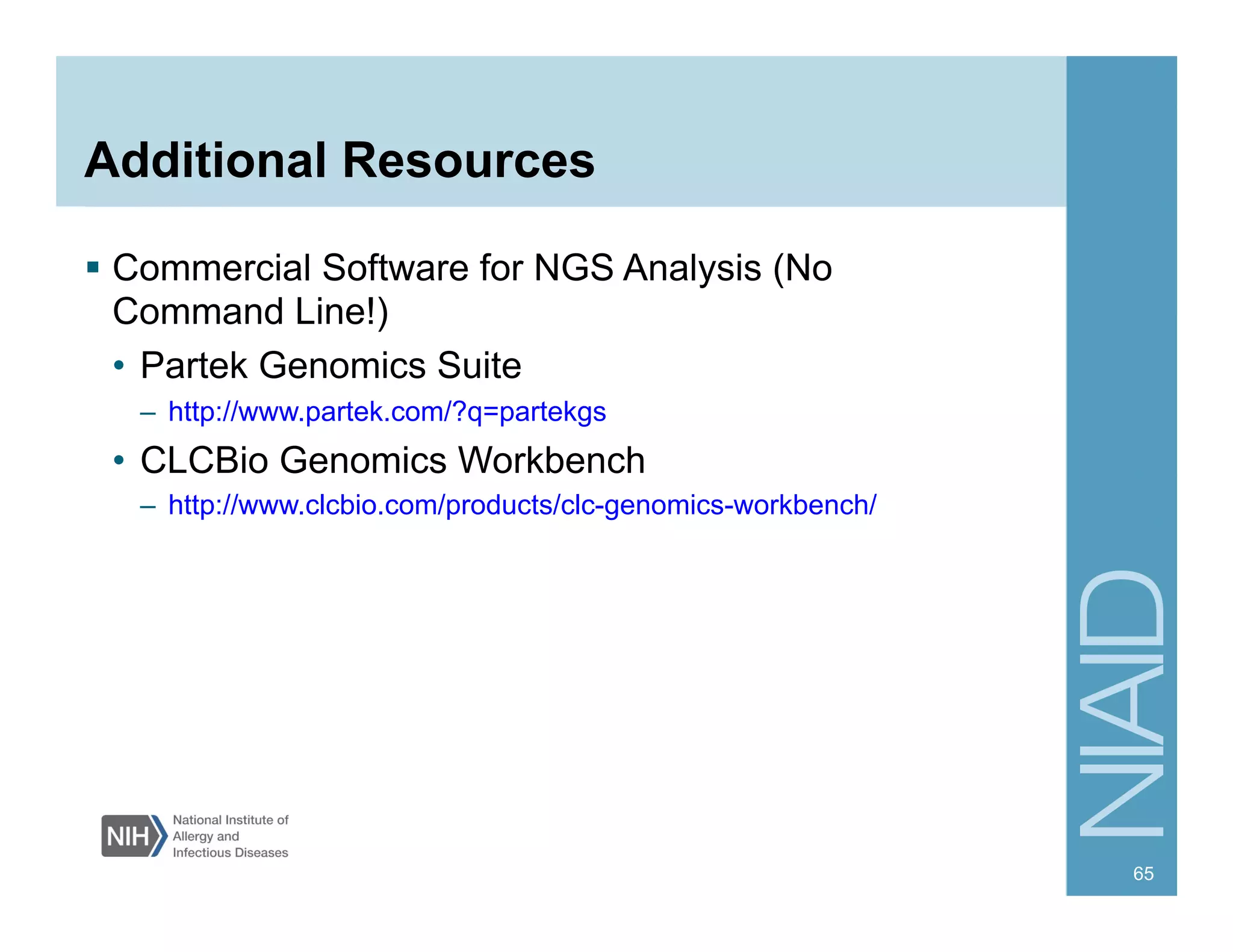 Additional Resources

▪ Commercial Software for NGS Analysis (No Command Line!)

• Partek Genomics Suite

– http://www.partek.com/?q=partekgs

• CLCBio Genomics Workbench

– http://www.clcbio.com/products/clc-genomics-workbench/

NIH National Institute of Allergy and Infectious Diseases

NIAID

65